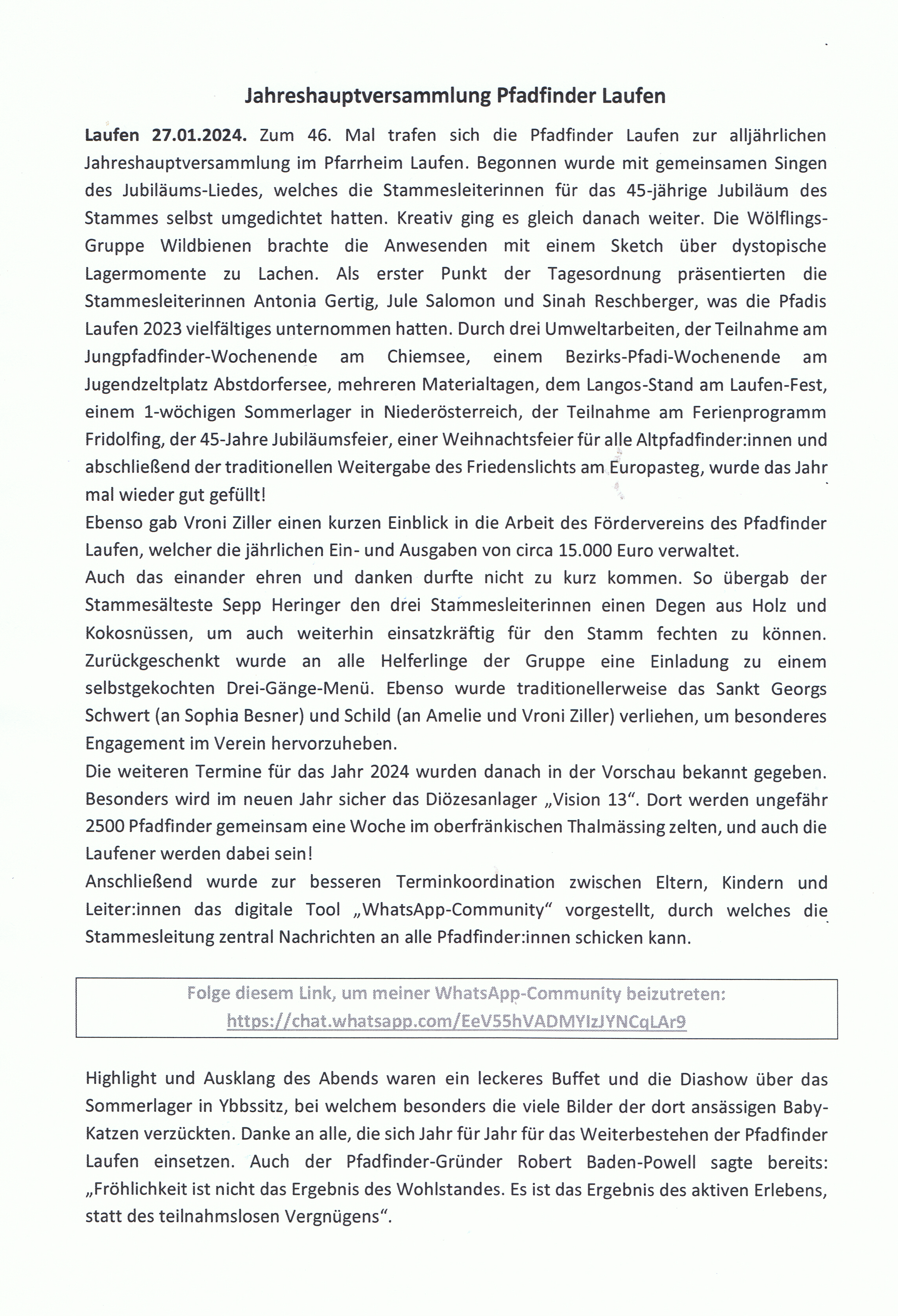 Jahreshauptversammlung Pfadfinder Laufen

Laufen 27.01.2024. Zum 46. Mal trafen sich die Pfadfinder Laufen zur alljährlichen Jahreshauptversammlung im Pfarrheim Laufen. Begonnen wurde mit gemeinsamen Singen des Jubiläums-Liedes, welches die Stammesleiterinnen für das 45-jährige Jubiläum des Stammes selbst umgedichtet hatten. Kreativ ging es gleich danach weiter. Die Wölflings-Gruppe Wildbienen brachte die Anwesenden mit einem Sketch über dystopische Lagermomente zu Lachen. Als erster Punkt der Tagesordnung präsentierten die Stammesleiterinnen Antonia Gertig, Jule Salomon und Sinah Reschberger, was die Pfadis Laufen 2023 vielfältiges unternommen hatten. Durch drei Umweltarbeiten, der Teilnahme am Jungpfadfinder-Wochenende am Chiemsee, einem Bezirks-Pfadi-Wochenende am Jugendzeltplatz Abstdorfersee, mehreren Materialtagen, dem Langos-Stand am Laufen-Fest, einem 1-wöchigen Sommerlager in Niederösterreich, der Teilnahme am Ferienprogramm Fridolfing, der 45-Jahre Jubiläumsfeier, einer Weihnachtsfeier für alle Altpfadfinder:innen und abschließend der traditionellen Weitergabe des Friedenslichts am Europasteg, wurde das Jahr mal wieder gut gefüllt!
Ebenso gab Vroni Ziller einen kurzen Einblick in die Arbeit des Fördervereins des Pfadfinder Laufen, welcher die jährlichen Ein- und Ausgaben von circa 15.000 Euro verwaltet.
Auch das einander ehren und danken durfte nicht zu kurz kommen. So übergab der Stammesälteste Sepp Heringer den drei Stammesleiterinnen einen Degen aus Holz und Kokosnüssen, um auch weiterhin einsatzkräftig für den Stamm fechten zu können. Zurückgeschenkt wurde an alle Helferlinge der Gruppe eine Einladung zu einem selbstgekochten Drei-Gänge-Menü. Ebenso wurde traditionellerweise das Sankt Georgs Schwert (an Sophia Besner) und Schild (an Amelie und Vroni Ziller) verliehen, um besonderes Engagement im Verein hervorzuheben.
Die weiteren Termine für das Jahr 2024 wurden danach in der Vorschau bekannt gegeben. Besonders wird im neuen Jahr sicher das Diözesanlager „Vision 13“. Dort werden ungefähr 2500 Pfadfinder gemeinsam eine Woche im oberfränkischen Thalmässing zelten, und auch die Laufener werden dabei sein!
Anschließend wurde zur besseren Terminkoordination zwischen Eltern, Kindern und Leiter:innen das digitale Tool „WhatsApp-Community“ vorgestellt, durch welches die Stammesleitung zentral Nachrichten an alle Pfadfinder:innen schicken kann.

Folge diesem Link, um meiner WhatsApp-Community beizutreten:
https://chat.whatsapp.com/EeV55hVADMYIzJYNCqLAr9

Highlight und Ausklang des Abends waren ein leckeres Buffet und die Diashow über das Sommerlager in Ybbssitz, bei welchem besonders die viele Bilder der dort ansässigen Baby-Katzen verzückten. Danke an alle, die sich Jahr für Jahr für das Weiterbestehen der Pfadfinder Laufen einsetzen. Auch der Pfadfinder-Gründer Robert Baden-Powell sagte bereits: „Fröhlichkeit ist nicht das Ergebnis des Wohlstandes. Es ist das Ergebnis des aktiven Erlebens, statt des teilnahmslosen Vergnügens“.